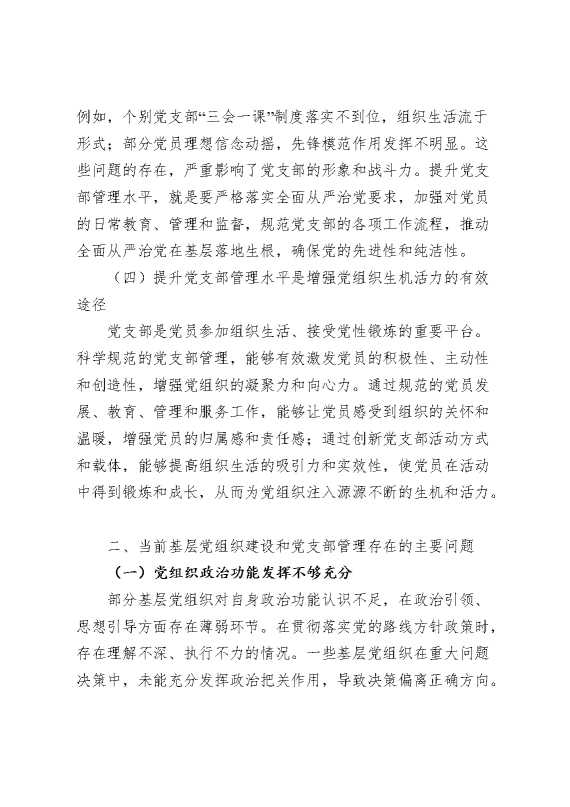 例如，个别党支部“三会一课”制度落实不到位，组织生活流于形式；部分党员理想信念动摇，先锋模范作用发挥不明显。这些问题的存在，严重影响了党支部的形象和战斗力。提升党支部管理水平，就是要严格落实全面从严治党要求，加强对党员的日常教育、管理和监督，规范党支部的各项工作流程，推动全面从严治党在基层落地生根，确保党的先进性和纯洁性。

（四）提升党支部管理水平是增强党组织生机活力的有效途径

党支部是党员参加组织生活、接受党性锻炼的重要平台。科学规范的党支部管理，能够有效激发党员的积极性、主动性和创造性，增强党组织的凝聚力和向心力。通过规范的党员发展、教育、管理和服务工作，能够让党员感受到组织的关怀和温暖，增强党员的归属感和责任感；通过创新党支部活动方式和载体，能够提高组织生活的吸引力和实效性，使党员在活动中得到锻炼和成长，从而为党组织注入源源不断的生机和活力。

二、当前基层党组织建设和党支部管理存在的主要问题

（一）党组织政治功能发挥不够充分

部分基层党组织对自身政治功能认识不足，在政治引领、思想引导方面存在薄弱环节。在贯彻落实党的路线方针政策时，存在理解不深、执行不力的情况。一些基层党组织在重大问题决策中，未能充分发挥政治把关作用，导致决策偏离正确方向。